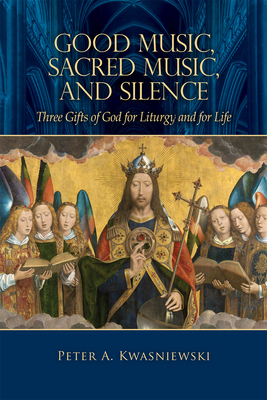 GOOD MUSIC, SACRED MUSIC, AND SILENCE

Three Gifts of God for Liturgy and for Life

PETER A. KWASNIEWSKI